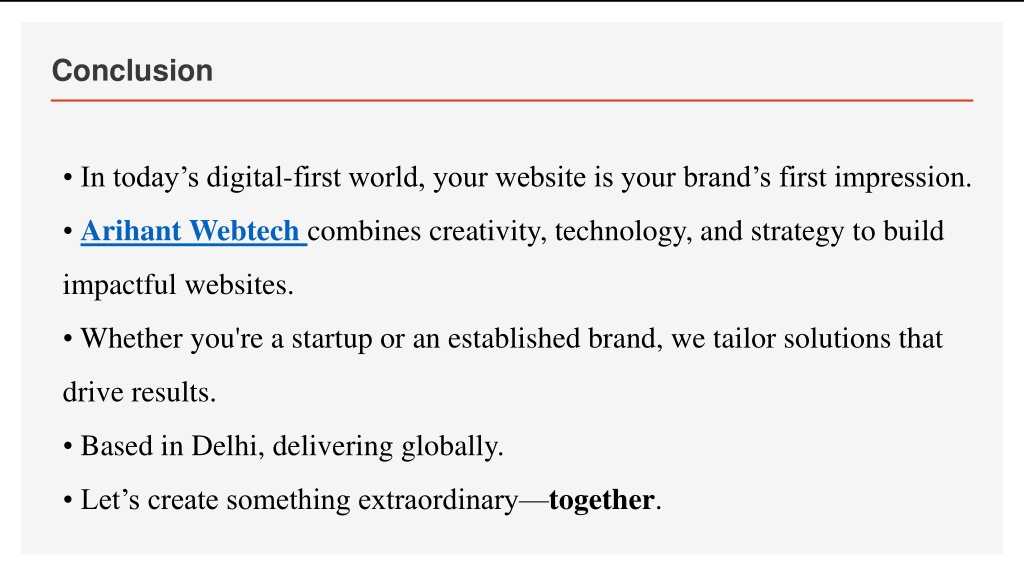 Conclusion

• In today's digital-first world, your website is your brand's first impression.

• Arihant Webtech combines creativity, technology, and strategy to build impactful websites.

• Whether you're a startup or an established brand, we tailor solutions that drive results.

• Based in Delhi, delivering globally.

• Let's create something extraordinary—together.